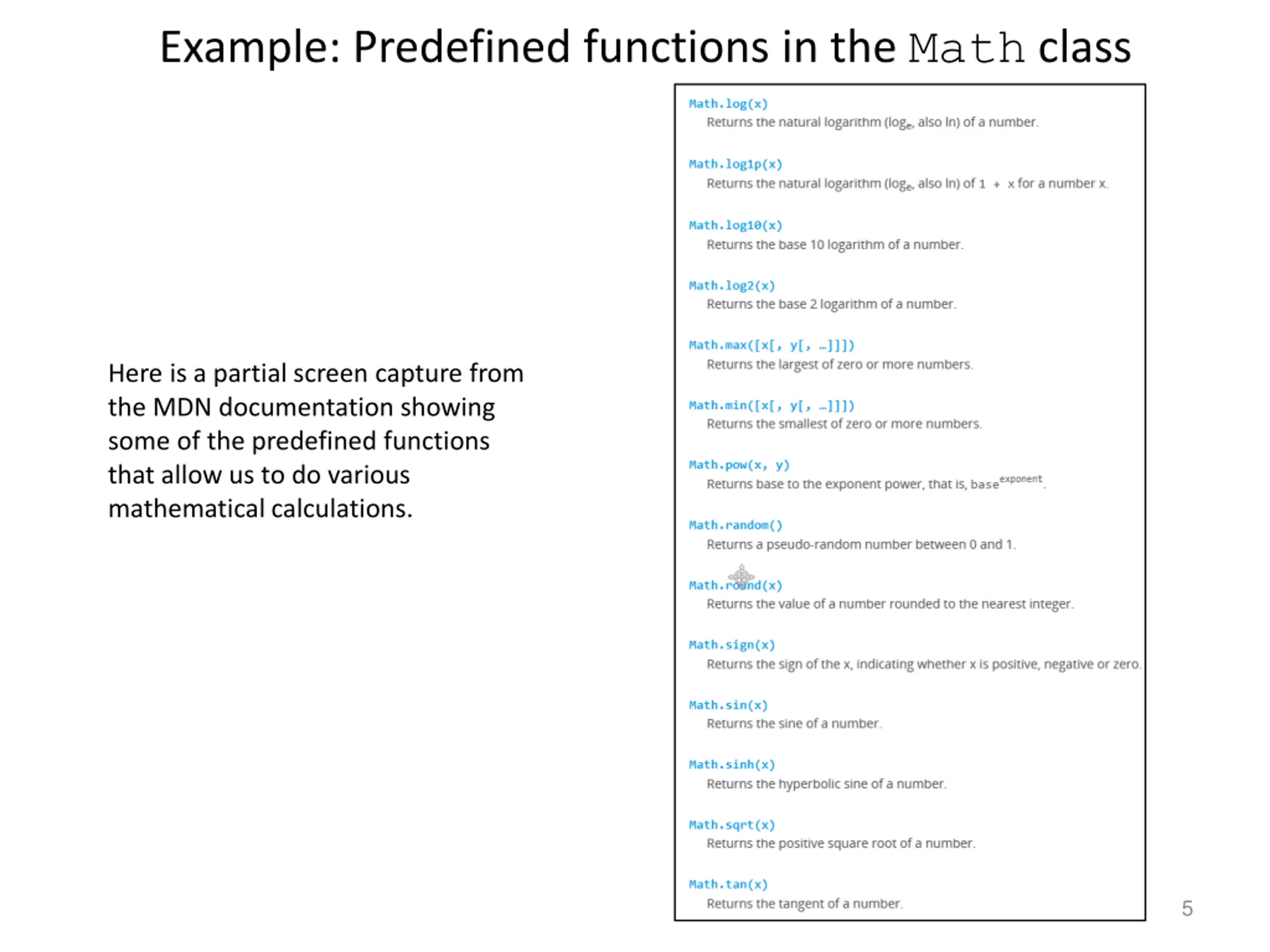 Example: Predefined functions in the Math class

Here is a partial screen capture from the MDN documentation showing some of the predefined functions that allow us to do various mathematical calculations.

Math.log(x)
Returns the natural logarithm ($\log_e$, also ln) of a number.

Math.log1p(x)
Returns the natural logarithm ($\log_e$, also ln) of 1 + x for a number x.

Math.log10(x)
Returns the base 10 logarithm of a number.

Math.log2(x)
Returns the base 2 logarithm of a number.

Math.max([x[, y[, …]]])
Returns the largest of zero or more numbers.

Math.min([x[, y[, …]]])
Returns the smallest of zero or more numbers.

Math.pow(x, y)
Returns base to the exponent power, that is, $base^{exponent}$.

Math.random()
Returns a pseudo-random number between 0 and 1.

Math.round(x)
Returns the value of a number rounded to the nearest integer.

Math.sign(x)
Returns the sign of the x, indicating whether x is positive, negative or zero.

Math.sin(x)
Returns the sine of a number.

Math.sinh(x)
Returns the hyperbolic sine of a number.

Math.sqrt(x)
Returns the positive square root of a number.

Math.tan(x)
Returns the tangent of a number.

5